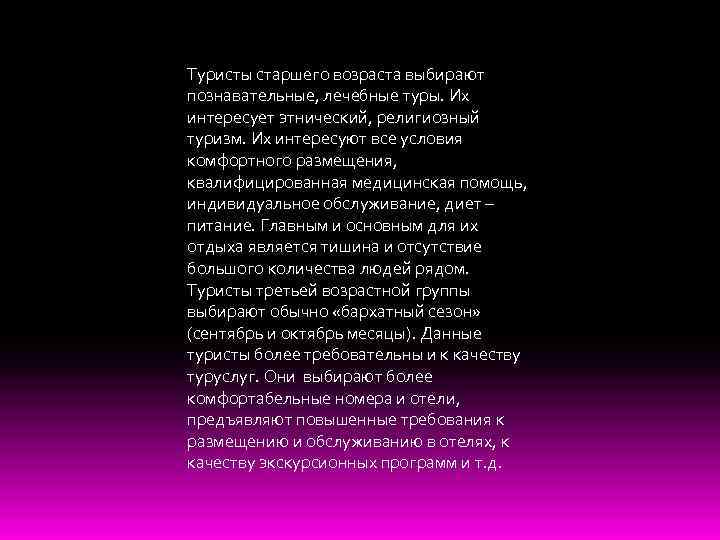 Туристы старшего возраста выбирают познавательные, лечебные туры. Их интересует этнический, религиозный туризм. Их интересуют все условия комфортного размещения, квалифицированная медицинская помощь, индивидуальное обслуживание, диет – питание. Главным и основным для их отдыха является тишина и отсутствие большого количества людей рядом. Туристы третьей возрастной группы выбирают обычно «бархатный сезон» (сентябрь и октябрь месяцы). Данные туристы более требовательны и к качеству туруслуг. Они выбирают более комфортабельные номера и отели, предъявляют повышенные требования к размещению и обслуживанию в отелях, к качеству экскурсионных программ и т.д.